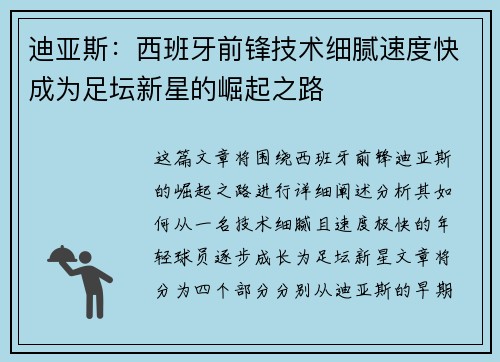 迪亚斯：西班牙前锋技术细腻速度快成为足坛新星的崛起之路

这篇文章将围绕西班牙前锋迪亚斯的崛起之路进行详细阐述分析其如何从一名技术细腻且速度极快的年轻球员逐步成长为足坛新星文章将分为四个部分分别从迪亚斯的早期